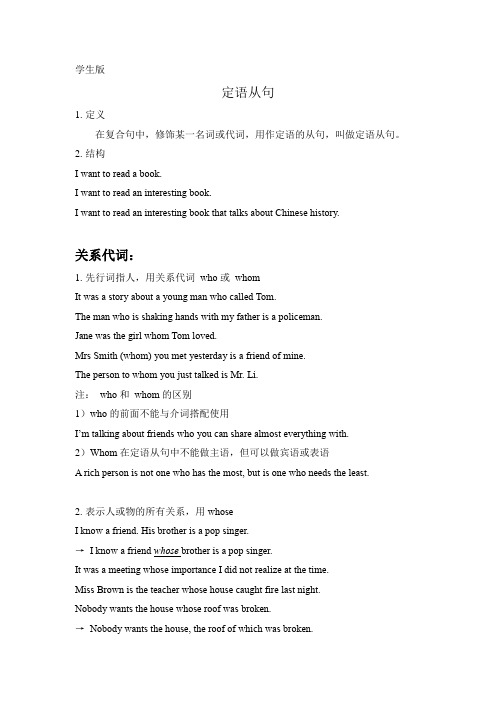 学生版

定语从句

1. 定义

在复合句中，修饰某一名词或代词，用作定语的从句，叫做定语从句。

2. 结构

I want to read a book.

I want to read an interesting book.

I want to read an interesting book that talks about Chinese history.

关系代词：

1. 先行词指人，用关系代词 who 或 whom

It was a story about a young man who called Tom.

The man who is shaking hands with my father is a policeman.

Jane was the girl whom Tom loved.

Mrs Smith (whom) you met yesterday is a friend of mine.

The person to whom you just talked is Mr. Li.

注： who 和 whom 的区别

1）who 的前面不能与介词搭配使用

I'm talking about friends who you can share almost everything with.

2）Whom 在定语从句中不能做主语，但可以做宾语或表语

A rich person is not one who has the most, but is one who needs the least.

2. 表示人或物的所有关系，用 whose

I know a friend. His brother is a pop singer.

→ I know a friend whose brother is a pop singer.

It was a meeting whose importance I did not realize at the time.

Miss Brown is the teacher whose house caught fire last night.

Nobody wants the house whose roof was broken.

→ Nobody wants the house, the roof of which was broken.